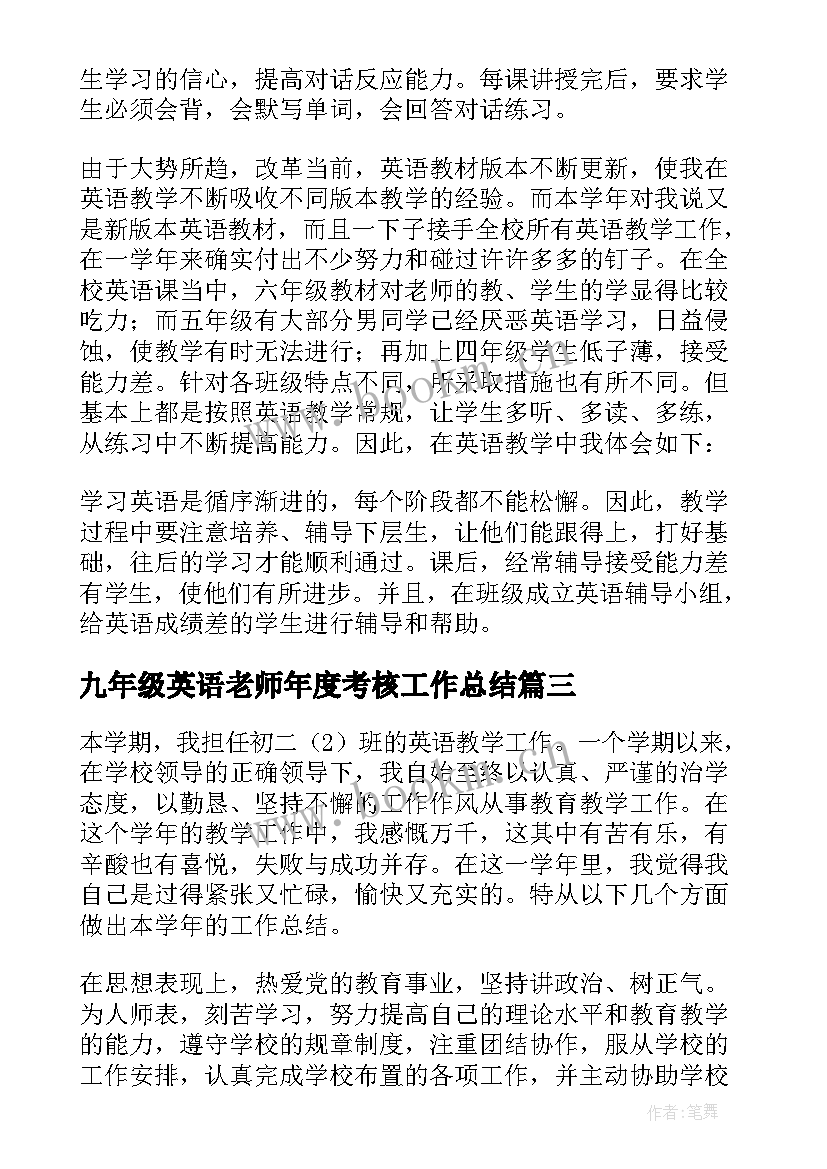 生学习的信心，提高对话反应能力。每课讲授完后，要求学生必须会背，会默写单词，会回答对话练习。

由于大势所趋，改革当前，英语教材版本不断更新，使我在英语教学不断吸收不同版本教学的经验。而本学年对我说又是新版本英语教材，而且一下子接手全校所有英语教学工作，在一学年来确实付出不少努力和碰过许许多多的钉子。在全校英语课当中，六年级教材对老师的教、学生的学显得比较吃力；而五年级有大部分男同学已经厌恶英语学习，日益侵蚀，使教学有时无法进行；再加上四年级学生低子薄，接受能力差。针对各班级特点不同，所采取措施也有所不同。但基本上都是按照英语教学常规，让学生多听、多读、多练，从练习中不断提高能力。因此，在英语教学中我体会如下：

学习英语是循序渐进的，每个阶段都不能松懈。因此，教学过程中要注意培养、辅导下层生，让他们能跟得上，打好基础，往后的学习才能顺利通过。课后，经常辅导接受能力差有学生，使他们有所进步。并且，在班级成立英语辅导小组，给英语成绩差的学生进行辅导和帮助。

九年级英语老师年度考核工作总结篇三

本学期，我担任初二（2）班的英语教学工作。一个学期以来，在学校领导的正确领导下，我自始至终以认真、严谨的治学态度，以勤恳、坚持不懈的工作作风从事教育教学工作。在这个学年的教学工作中，我感慨万千，这其中有苦有乐，有辛酸也有喜悦，失败与成功并存。在这一学年里，我觉得我自己是过得紧张又忙碌，愉快又充实的。特从以下几个方面做出本学年的工作总结。

在思想表现上，热爱党的教育事业，坚持讲政治、树正气。为人师表，刻苦学习，努力提高自己的理论水平和教育教学的能力，遵守学校的规章制度，注重团结协作，服从学校的工作安排，认真完成学校布置的各项工作，并主动协助学校

作者：笔舞